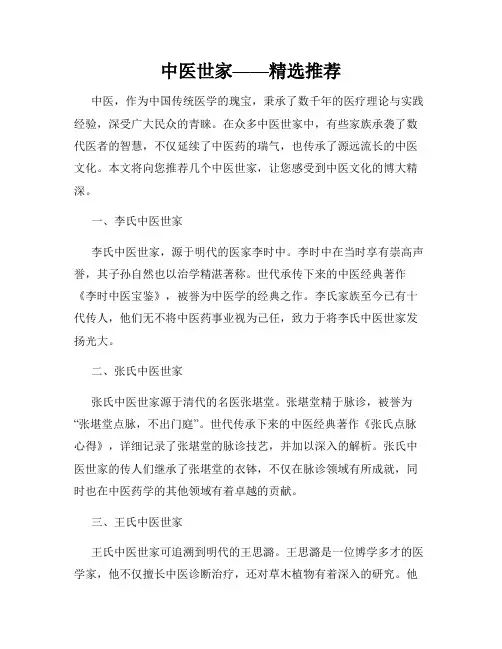 中医世家——精选推荐

中医，作为中国传统医学的瑰宝，秉承了数千年的医疗理论与实践经验，深受广大民众的青睐。在众多中医世家中，有些家族承袭了数代医者的智慧，不仅延续了中医药的瑞气，也传承了源远流长的中医文化。本文将向您推荐几个中医世家，让您感受到中医文化的博大精深。

一、李氏中医世家

李氏中医世家，源于明代的医家李时中。李时中在当时享有崇高声誉，其子孙自然也以治学精湛著称。世代承传下来的中医经典著作《李时中医宝鉴》，被誉为中医学的经典之作。李氏家族至今已有十代传人，他们无不将中医药事业视为己任，致力于将李氏中医世家发扬光大。

二、张氏中医世家

张氏中医世家源于清代的名医张堪堂。张堪堂精于脉诊，被誉为“张堪堂点脉，不出门庭”。世代传承下来的中医经典著作《张氏点脉心得》，详细记录了张堪堂的脉诊技艺，并加以深入的解析。张氏中医世家的传人们继承了张堪堂的衣钵，不仅在脉诊领域有所成就，同时也在中医药学的其他领域有着卓越的贡献。

三、王氏中医世家

王氏中医世家可追溯到明代的王思潞。王思潞是一位博学多才的医学家，他不仅擅长中医诊断治疗，还对草木植物有着深入的研究。他